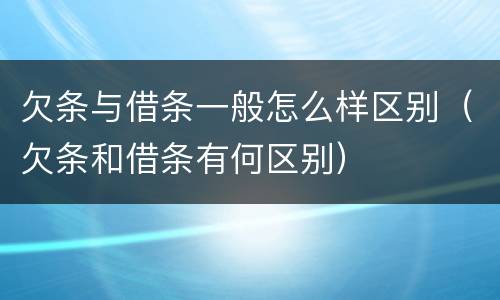 欠条与借条一般怎么样区别（欠条和借条有何区别）